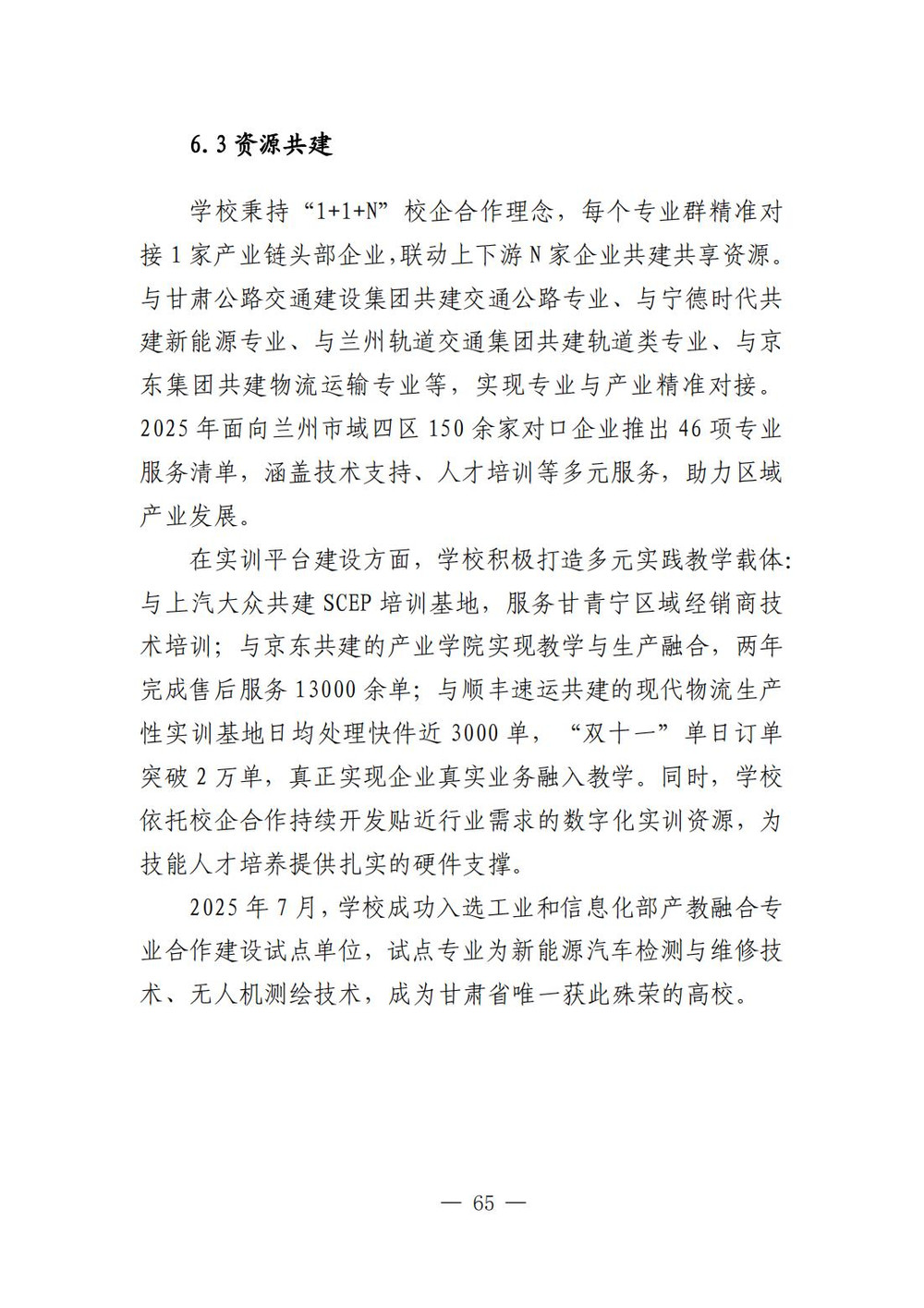 6.3 资源共建

学校秉持“1+1+N”校企合作理念，每个专业群精准对接 1 家产业链头部企业，联动上下游 N 家企业共建共享资源。与甘肃公路交通建设集团共建交通公路专业、与宁德时代共建新能源专业、与兰州轨道交通集团共建轨道类专业、与京东集团共建物流运输专业等，实现专业与产业精准对接。2025 年面向兰州市域四区 150 余家对口企业推出 46 项专业服务清单，涵盖技术支持、人才培训等多元服务，助力区域产业发展。

在实训平台建设方面，学校积极打造多元实践教学载体：与上汽大众共建 SCEP 培训基地，服务甘青宁区域经销商技术培训；与京东共建的产业学院实现教学与生产融合，两年完成售后服务 13000 余单；与顺丰速运共建的现代物流生产性实训基地日均处理快件近 3000 单，“双十一”单日订单突破 2 万单，真正实现企业真实业务融入教学。同时，学校依托校企合作持续开发贴近行业需求的数字化实训资源，为技能人才培养提供扎实的硬件支撑。

2025 年 7 月，学校成功入选工业和信息化部产教融合专业合作建设试点单位，试点专业为新能源汽车检测与维修技术、无人机测绘技术，成为甘肃省唯一获此殊荣的高校。

— 65 —